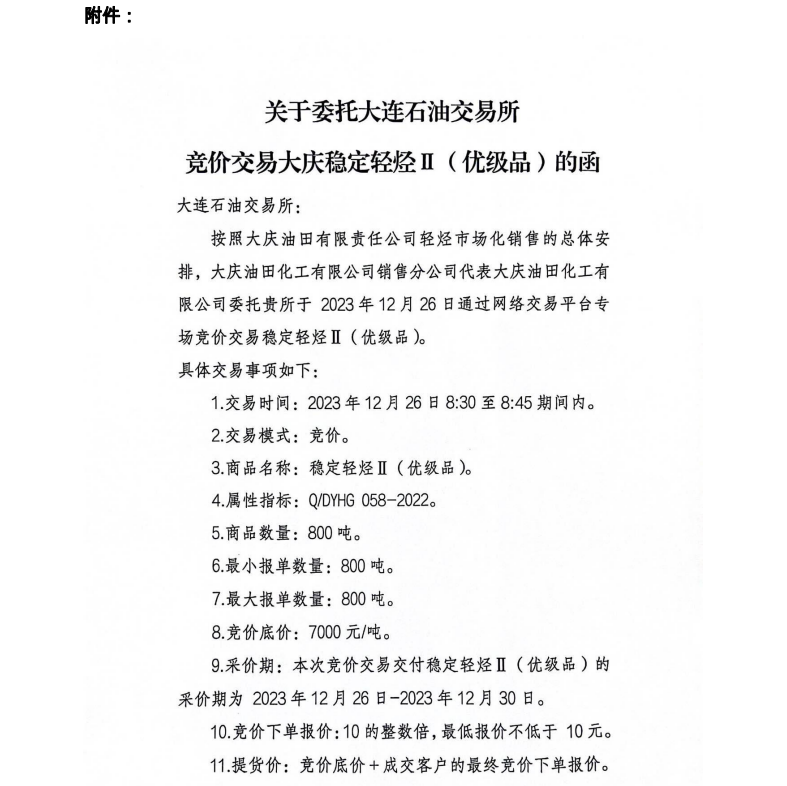 附件：

关于委托大连石油交易所

竞价交易大庆稳定轻烃Ⅱ（优级品）的函

大连石油交易所:

按照大庆油田有限责任公司轻烃市场化销售的总体安排，大庆油田化工有限公司销售分公司代表大庆油田化工有限公司委托贵所于 2023 年 12 月 26 日通过网络交易平台专场竞价交易稳定轻烃Ⅱ（优级品）。

具体交易事项如下:

1.交易时间：2023 年 12 月 26 日 8:30 至 8:45 期间内。

2.交易模式：竞价。

3.商品名称：稳定轻烃Ⅱ（优级品）。

4.属性指标：Q/DYHG 058-2022。

5.商品数量：800 吨。

6.最小报单数量：800 吨。

7.最大报单数量：800 吨。

8.竞价底价：7000 元/吨。

9.采价期：本次竞价交易交付稳定轻烃Ⅱ（优级品）的采价期为 2023 年 12 月 26 日-2023 年 12 月 30 日。

10.竞价下单报价：10 的整数倍，最低报价不低于 10 元。

11.提货价：竞价底价＋成交客户的最终竞价下单报价。